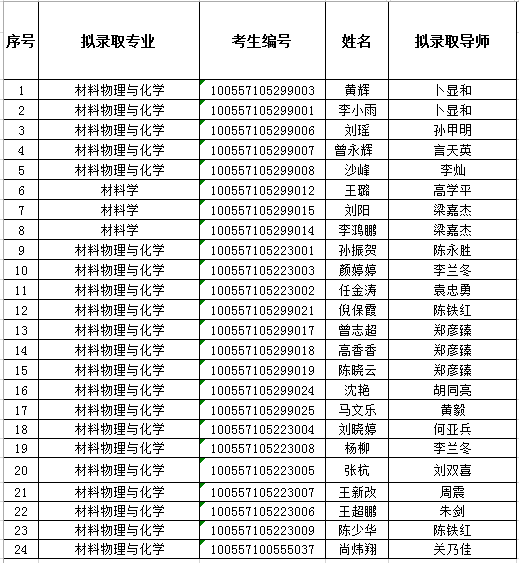 | 序号 | 拟录取专业 | 考生编号 | 姓名 | 拟录取导师 |
|---|---|---|---|---|
| 1 | 材料物理与化学 | 100557105299003 | 黄辉 | 卜显和 |
| 2 | 材料物理与化学 | 100557105299001 | 李小雨 | 卜显和 |
| 3 | 材料物理与化学 | 100557105299006 | 刘瑶 | 孙甲明 |
| 4 | 材料物理与化学 | 100557105299007 | 曾永辉 | 言天英 |
| 5 | 材料物理与化学 | 100557105299008 | 沙峰 | 李灿 |
| 6 | 材料学 | 100557105299012 | 王璐 | 高学平 |
| 7 | 材料学 | 100557105299015 | 刘阳 | 梁嘉杰 |
| 8 | 材料学 | 100557105299014 | 李鸿鹏 | 梁嘉杰 |
| 9 | 材料物理与化学 | 100557105223001 | 孙振贺 | 陈永胜 |
| 10 | 材料物理与化学 | 100557105223003 | 颜婷婷 | 李兰冬 |
| 11 | 材料物理与化学 | 100557105223002 | 任金涛 | 袁忠勇 |
| 12 | 材料物理与化学 | 100557105299021 | 倪保霞 | 陈铁红 |
| 13 | 材料物理与化学 | 100557105299017 | 曾志超 | 郑彦臻 |
| 14 | 材料物理与化学 | 100557105299018 | 高香香 | 郑彦臻 |
| 15 | 材料物理与化学 | 100557105299019 | 陈晓云 | 郑彦臻 |
| 16 | 材料物理与化学 | 100557105299024 | 沈艳 | 胡同亮 |
| 17 | 材料物理与化学 | 100557105299025 | 马文乐 | 黄毅 |
| 18 | 材料物理与化学 | 100557105223004 | 刘晓婷 | 何亚兵 |
| 19 | 材料物理与化学 | 100557105223008 | 杨柳 | 李兰冬 |
| 20 | 材料物理与化学 | 100557105223005 | 张杭 | 刘双喜 |
| 21 | 材料物理与化学 | 100557105223007 | 王新改 | 周震 |
| 22 | 材料物理与化学 | 100557105223006 | 王超鹏 | 朱剑 |
| 23 | 材料物理与化学 | 100557105223009 | 陈少华 | 陈铁红 |
| 24 | 材料物理与化学 | 100557100555037 | 尚炜翔 | 关乃佳 |